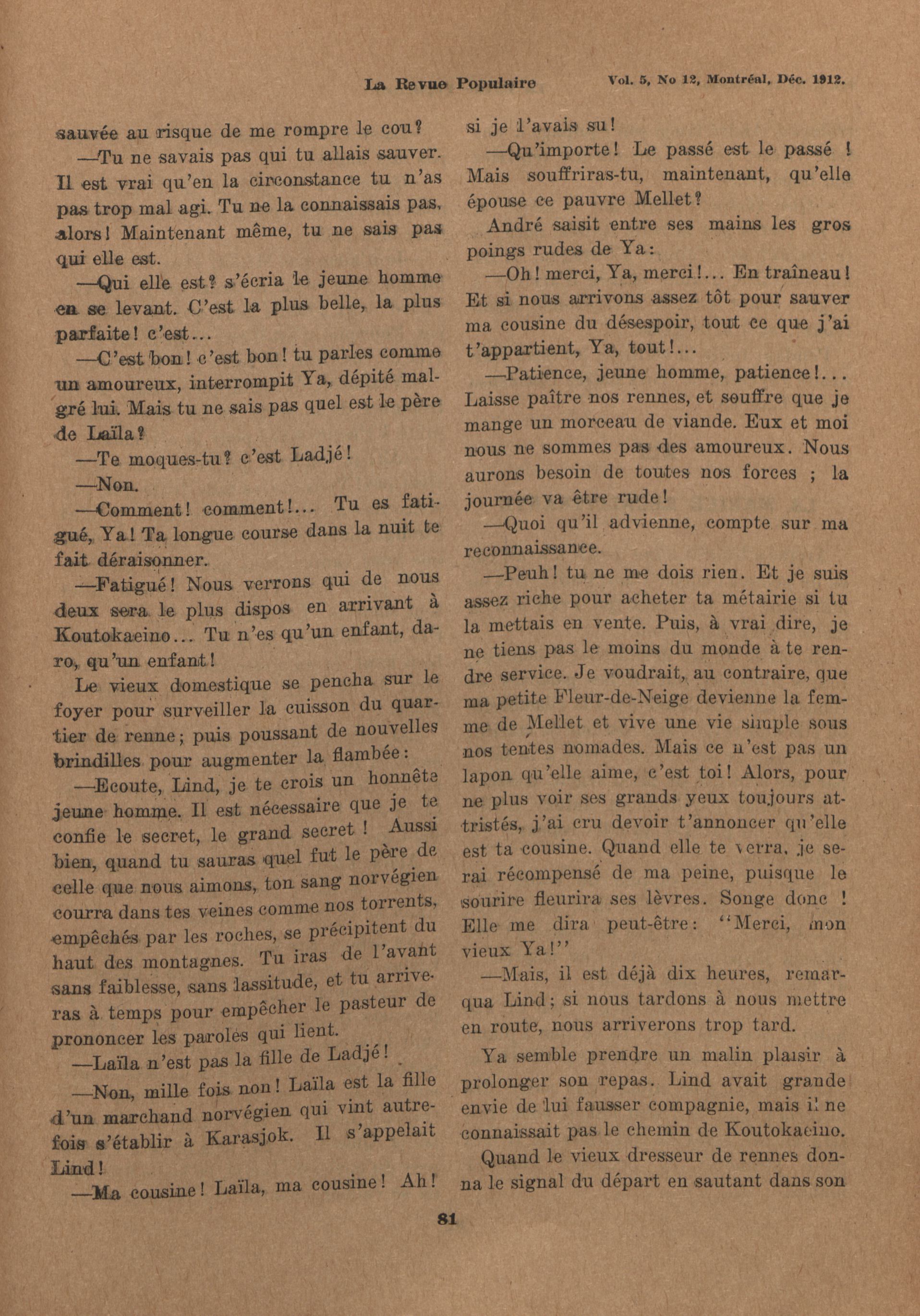 La Revue Populaire Vol. 5, No 12, Montréal, Déc. 1912.

sauvée au risque de me rompre le cou?

—Tu ne savais pas qui tu allais sauver. Il est vrai qu'en la circonstance tu n'as pas trop mal agi. Tu ne la connaissais pas, alors! Maintenant même, tu ne sais pas qui elle est.

—Qui elle est? s'écria le jeune homme en se levant. C'est la plus belle, la plus parfaite! c'est...

—C'est bon! c'est bon! tu parles comme un amoureux, interrompit Ya, dépité malgré lui. Mais tu ne sais pas quel est le père de Laïla?

—Te moques-tu? c'est Ladjé!

—Non.

—Comment! comment!... Tu es fatigué, Ya! Ta longue course dans la nuit te fait déraisonner.

—Fatigué! Nous verrons qui de nous deux sera le plus dispos en arrivant à Koutokaeino... Tu n'es qu'un enfant, daro, qu'un enfant!

Le vieux domestique se pencha sur le foyer pour surveiller la cuisson du quartier de renne; puis poussant de nouvelles brindilles pour augmenter la flambée:

—Ecoute, Lind, je te crois un honnête jeune homme. Il est nécessaire que je te confie le secret, le grand secret! Aussi bien, quand tu sauras quel fut le père de celle que nous aimons, ton sang norvégien courra dans tes veines comme nos torrents, empêchés par les roches, se précipitent du haut des montagnes. Tu iras de l'avant sans faiblesse, sans lassitude, et tu arriveras à temps pour empêcher le pasteur de prononcer les paroles qui lient.

—Laïla n'est pas la fille de Ladjé!

—Non, mille fois non! Laïla est la fille d'un marchand norvégien qui vint autrefois s'établir à Karasjok. Il s'appelait Lind!

—Ma cousine! Laïla, ma cousine! Ah! si je l'avais su!

—Qu'importe! Le passé est le passé! Mais souffriras-tu, maintenant, qu'elle épouse ce pauvre Mellet?

André saisit entre ses mains les gros poings rudes de Ya:

—Oh! merci, Ya, merci!... En traîneau! Et si nous arrivons assez tôt pour sauver ma cousine du désespoir, tout ce que j'ai t'appartient, Ya, tout!...

—Patience, jeune homme, patience!... Laisse paître nos rennes, et souffre que je mange un morceau de viande. Eux et moi nous ne sommes pas des amoureux. Nous aurons besoin de toutes nos forces ; la journée va être rude!

—Quoi qu'il advienne, compte sur ma reconnaissance.

—Peuh! tu ne me dois rien. Et je suis assez riche pour acheter ta métairie si tu la mettais en vente. Puis, à vrai dire, je ne tiens pas le moins du monde à te rendre service. Je voudrait, au contraire, que ma petite Fleur-de-Neige devienne la femme de Mellet et vive une vie simple sous nos tentes nomades. Mais ce n'est pas un lapon qu'elle aime, c'est toi! Alors, pour ne plus voir ses grands yeux toujours attristés, j'ai cru devoir t'annoncer qu'elle est ta cousine. Quand elle te verra, je serai récompensé de ma peine, puisque le sourire fleurira ses lèvres. Songe donc ! Elle me dira peut-être: "Merci, mon vieux Ya!"

—Mais, il est déjà dix heures, remarqua Lind; si nous tardons à nous mettre en route, nous arriverons trop tard.

Ya semble prendre un malin plaisir à prolonger son repas. Lind avait grande envie de lui fausser compagnie, mais il ne connaissait pas le chemin de Koutokaeino.

Quand le vieux dresseur de rennes donna le signal du départ en sautant dans son

81